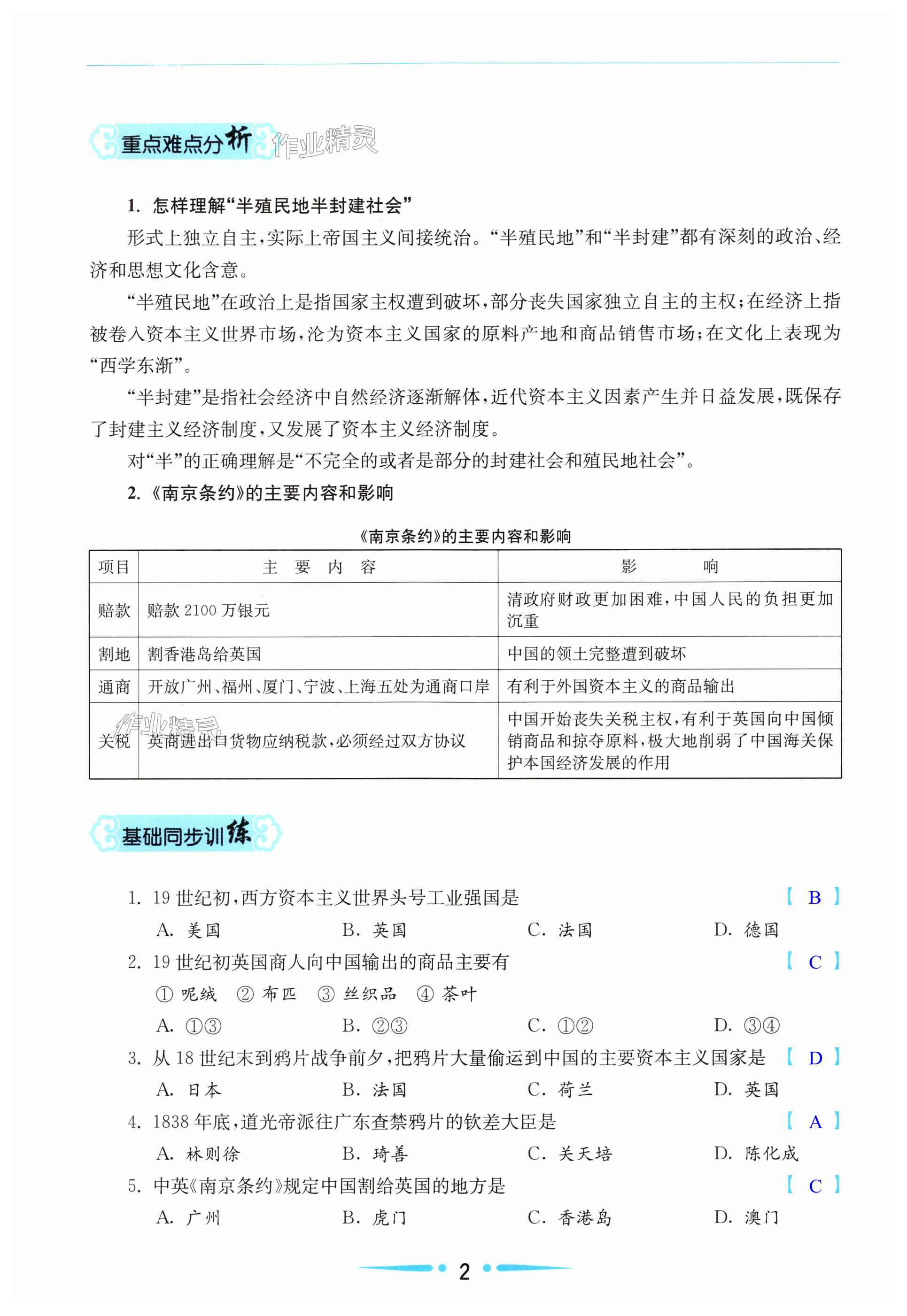 重点难点分析 作业精灵

1. 怎样理解“半殖民地半封建社会”

形式上独立自主，实际上帝国主义间接统治。“半殖民地”和“半封建”都有深刻的政治、经济和思想文化含意。

“半殖民地”在政治上是指国家主权遭到破坏，部分丧失国家独立自主的主权；在经济上指被卷入资本主义世界市场，沦为资本主义国家的原料产地和商品销售市场；在文化上表现为“西学东渐”。

“半封建”是指社会经济中自然经济逐渐解体，近代资本主义因素产生并日益发展，既保存了封建主义经济制度，又发展了资本主义经济制度。

对“半”的正确理解是“不完全的或者是部分的封建社会和殖民地社会”。

2.《南京条约》的主要内容和影响

《南京条约》的主要内容和影响

| 项目 | 主 要 内 容 | 影 响 |
|---|---|---|
| 赔款 | 赔款 2100 万银元 | 清政府财政更加困难，中国人民的负担更加沉重 |
| 割地 | 割香港岛给英国 | 中国的领土完整遭到破坏 |
| 通商 | 开放广州、福州、厦门、宁波、上海五处为通商口岸 | 有利于外国资本主义的商品输出 |
| 关税 | 英商进出口货物应纳税款，必须经过双方协议 | 中国开始丧失关税主权，有利于英国向中国倾销商品和掠夺原料，极大地削弱了中国海关保护本国经济发展的作用 |

作业精灵

基础同步训练

1. 19 世纪初，西方资本主义世界头号工业强国是 【 B 】
A. 美国 B. 英国 C. 法国 D. 德国

2. 19 世纪初英国商人向中国输出的商品主要有 【 C 】
① 呢绒 ② 布匹 ③ 丝织品 ④ 茶叶
A. ①③ B. ②③ C. ①② D. ③④

3. 从 18 世纪末到鸦片战争前夕，把鸦片大量偷运到中国的主要资本主义国家是 【 D 】
A. 日本 B. 法国 C. 荷兰 D. 英国

4. 1838 年底，道光帝派往广东查禁鸦片的钦差大臣是 【 A 】
A. 林则徐 B. 琦善 C. 关天培 D. 陈化成

5. 中英《南京条约》规定中国割给英国的地方是 【 C 】
A. 广州 B. 虎门 C. 香港岛 D. 澳门

2